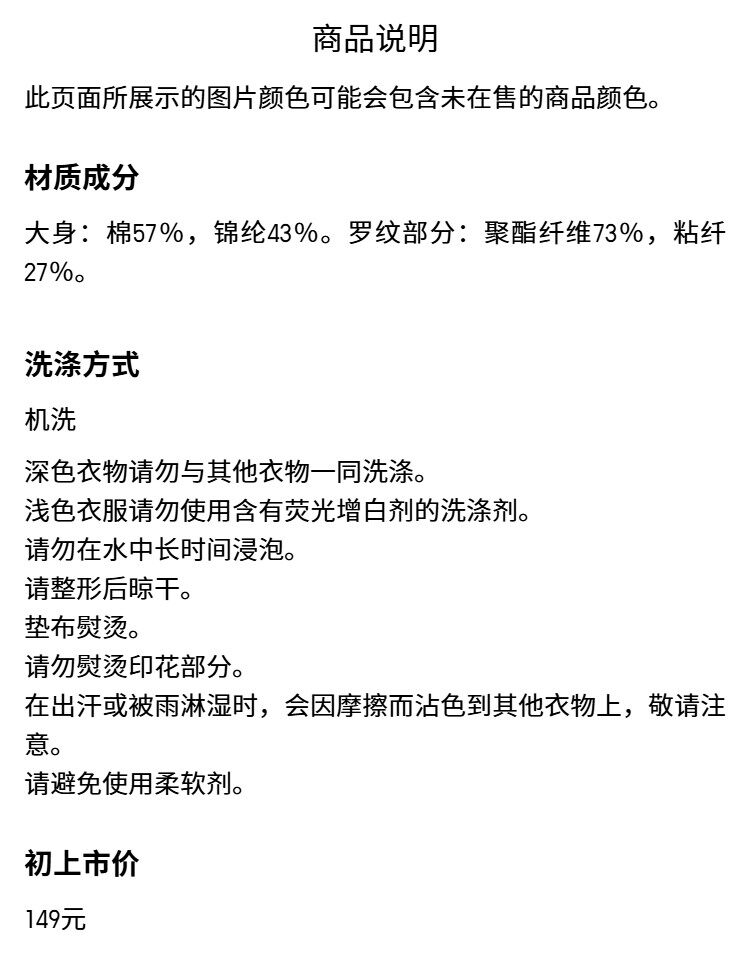 商品说明

此页面所展示的图片颜色可能会包含未在售的商品颜色。

材质成分

大身：棉57%，锦纶43%。罗纹部分：聚酯纤维73%，粘纤27%。

洗涤方式

机洗

深色衣物请勿与其他衣物一同洗涤。
浅色衣服请勿使用含有荧光增白剂的洗涤剂。
请勿在水中长时间浸泡。
请整形后晾干。
垫布熨烫。
请勿熨烫印花部分。
在出汗或被雨淋湿时，会因摩擦而沾色到其他衣物上，敬请注意。
请避免使用柔软剂。

初上市价

149元